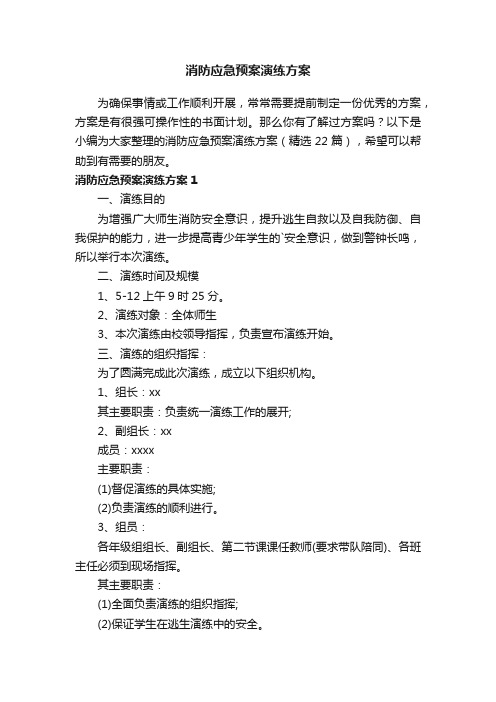 消防应急预案演练方案

为确保事情或工作顺利开展，常常需要提前制定一份优秀的方案，方案是有很强可操作性的书面计划。那么你有了解过方案吗？以下是小编为大家整理的消防应急预案演练方案（精选 22 篇），希望可以帮助到有需要的朋友。

消防应急预案演练方案 1

一、演练目的

为增强广大师生消防安全意识，提升逃生自救以及自我防御、自我保护的能力，进一步提高青少年学生的`安全意识，做到警钟长鸣，所以举行本次演练。

二、演练时间及规模

1、5-12 上午 9 时 25 分。

2、演练对象：全体师生

3、本次演练由校领导指挥，负责宣布演练开始。

三、演练的组织指挥：

为了圆满完成此次演练，成立以下组织机构。

1、组长：xx

其主要职责：负责统一演练工作的展开;

2、副组长：xx

成员：xxxx

主要职责：

(1)督促演练的具体实施;

(2)负责演练的顺利进行。

3、组员：

各年级组组长、副组长、第二节课课任教师(要求带队陪同)、各班主任必须到现场指挥。

其主要职责：

(1)全面负责演练的组织指挥;

(2)保证学生在逃生演练中的安全。